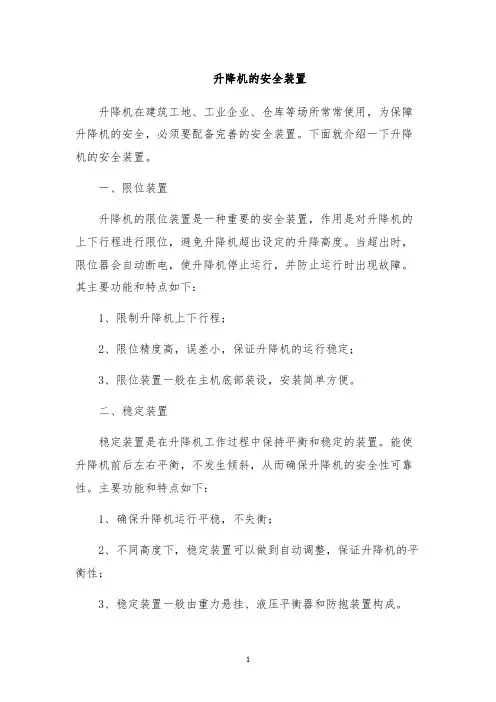 升降机的安全装置

升降机在建筑工地、工业企业、仓库等场所常常使用，为保障升降机的安全，必须要配备完善的安全装置。下面就介绍一下升降机的安全装置。

一、限位装置

升降机的限位装置是一种重要的安全装置，作用是对升降机的上下行程进行限位，避免升降机超出设定的升降高度。当超出时，限位器会自动断电，使升降机停止运行，并防止运行时出现故障。其主要功能和特点如下：

1、限制升降机上下行程；

2、限位精度高，误差小，保证升降机的运行稳定；

3、限位装置一般在主机底部装设，安装简单方便。

二、稳定装置

稳定装置是在升降机工作过程中保持平衡和稳定的装置。能使升降机前后左右平衡，不发生倾斜，从而确保升降机的安全性可靠性。主要功能和特点如下：

1、确保升降机运行平稳，不失衡；

2、不同高度下，稳定装置可以做到自动调整，保证升降机的平衡性；

3、稳定装置一般由重力悬挂、液压平衡器和防抱装置构成。

1